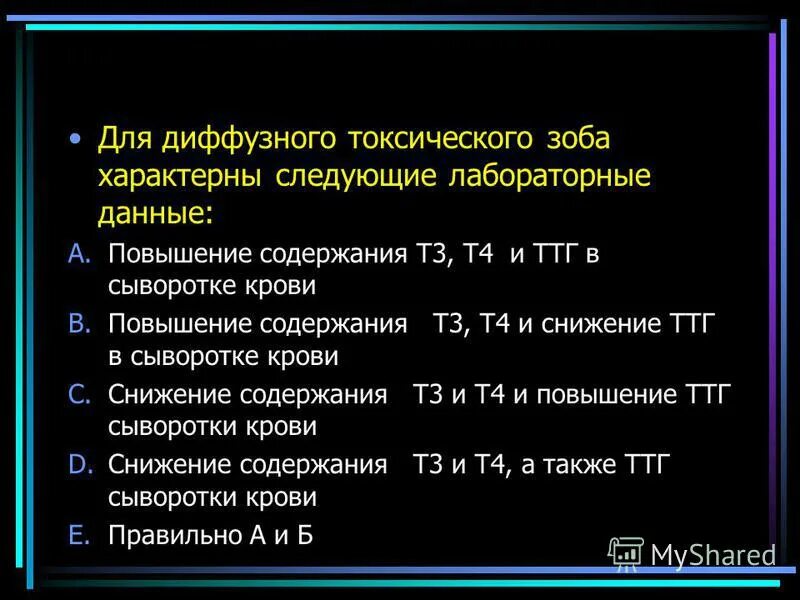 • Для диффузного токсического зоба характерны следующие лабораторные данные:

A. Повышение содержания Т3, Т4 и ТТГ в сыворотке крови
B. Повышение содержания Т3, Т4 и снижение ТТГ в сыворотке крови
C. Снижение содержания Т3 и Т4 и повышение ТТГ сыворотки крови
D. Снижение содержания Т3 и Т4, а также ТТГ сыворотки крови
E. Правильно А и Б

MyShared